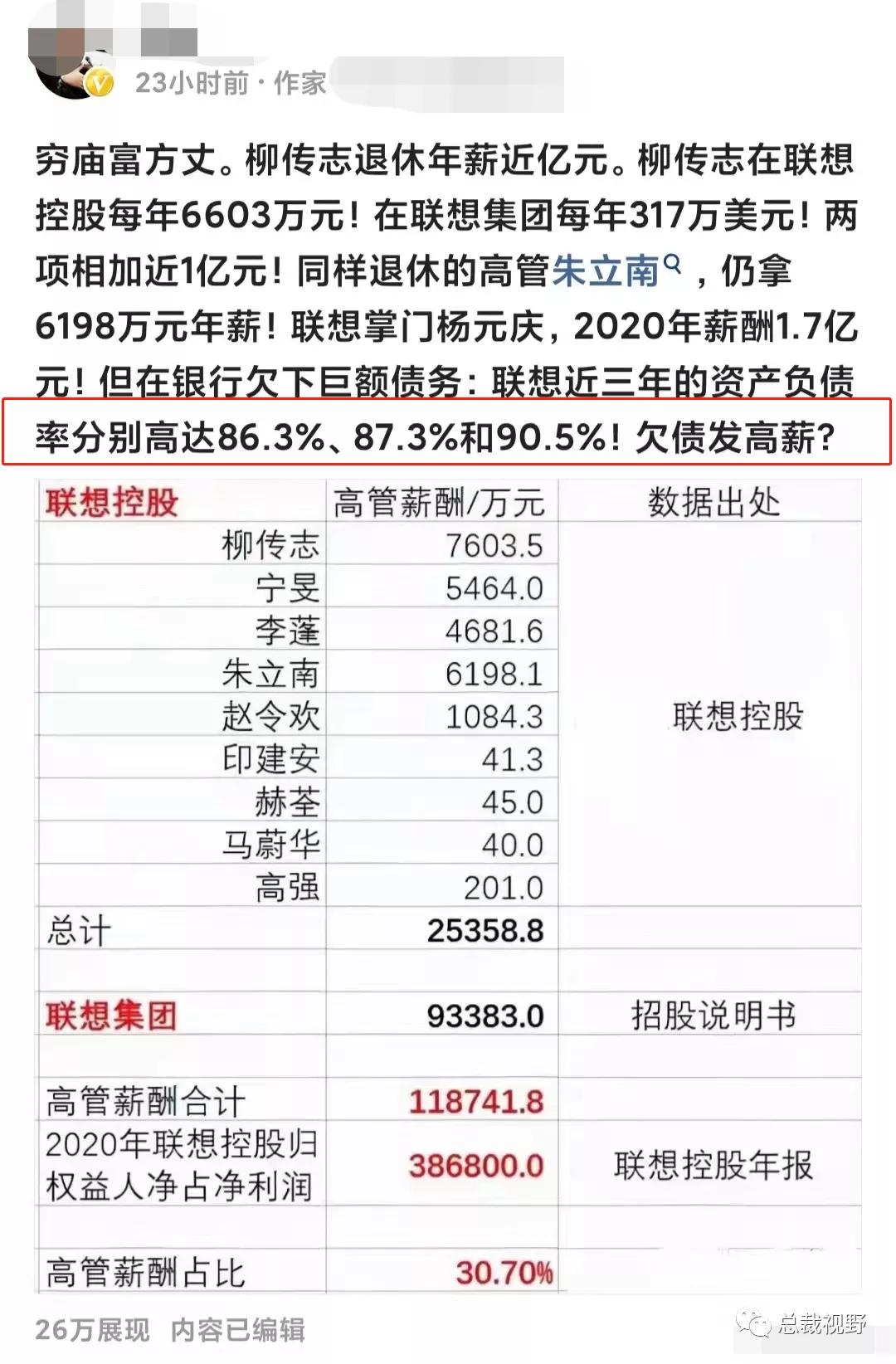 23小时前 · 作家

穷庙富方丈。柳传志退休年薪近亿元。柳传志在联想控股每年6603万元！在联想集团每年317万美元！两项相加近1亿元！同样退休的高管朱立南，仍拿6198万元年薪！联想掌门杨元庆，2020年薪酬1.7亿元！但在银行欠下巨额债务：联想近三年的资产负债率分别高达86.3%、87.3%和90.5%！欠债发高薪？

| 联想控股 | 高管薪酬/万元 | 数据出处 |
|---|---|---|
| 柳传志 | 7603.5 | 联想控股 |
| 宁旻 | 5464.0 | |
| 李蓬 | 4681.6 | |
| 朱立南 | 6198.1 | |
| 赵令欢 | 1084.3 | |
| 印建安 | 41.3 | |
| 赫荃 | 45.0 | |
| 马蔚华 | 40.0 | |
| 高强 | 201.0 | |
| 总计 | 25358.8 | |
| | | |
| 联想集团 | 93383.0 | 招股说明书 |
| | | |
| 高管薪酬合计 | 118741.8 | |
| 2020年联想控股归权益人净占净利润 | 386800.0 | 联想控股年报 |
| | | |
| 高管薪酬占比 | 30.70% | |

26万展现 内容已编辑

总裁视野